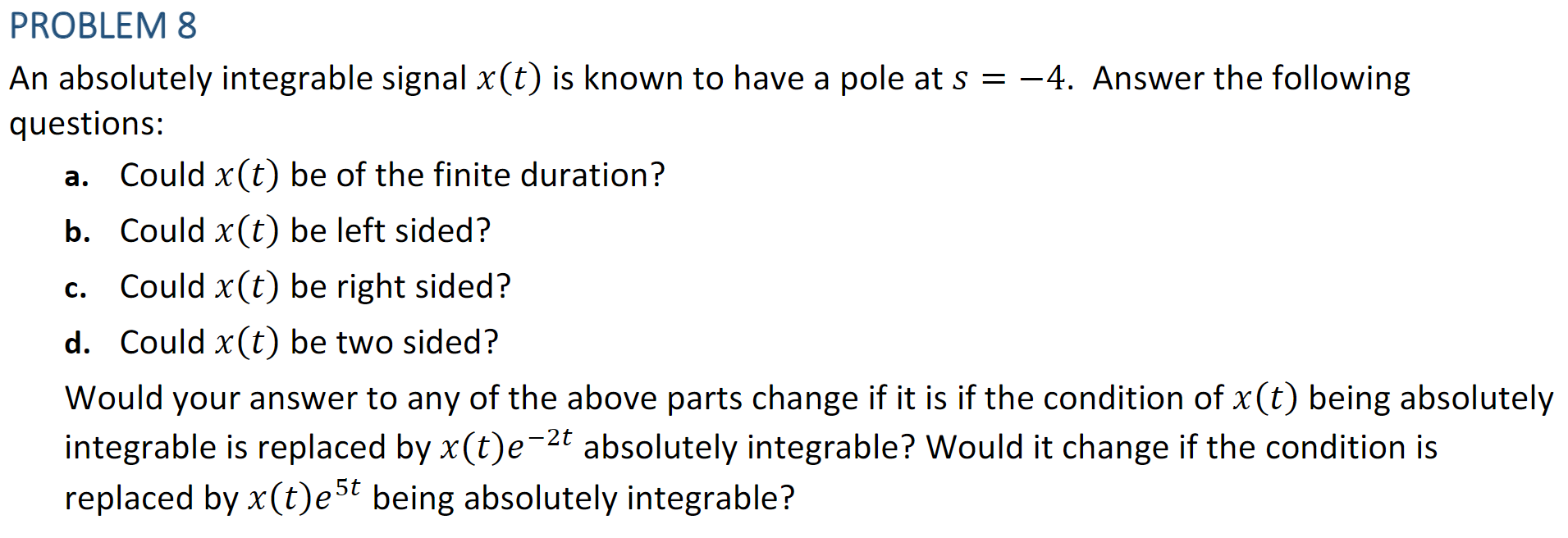 PROBLEM 8

An absolutely integrable signal $x(t)$ is known to have a pole at $s = -4$. Answer the following questions:

a. Could $x(t)$ be of the finite duration?

b. Could $x(t)$ be left sided?

c. Could $x(t)$ be right sided?

d. Could $x(t)$ be two sided?

Would your answer to any of the above parts change if it is if the condition of $x(t)$ being absolutely integrable is replaced by $x(t)e^{-2t}$ absolutely integrable? Would it change if the condition is replaced by $x(t)e^{5t}$ being absolutely integrable?